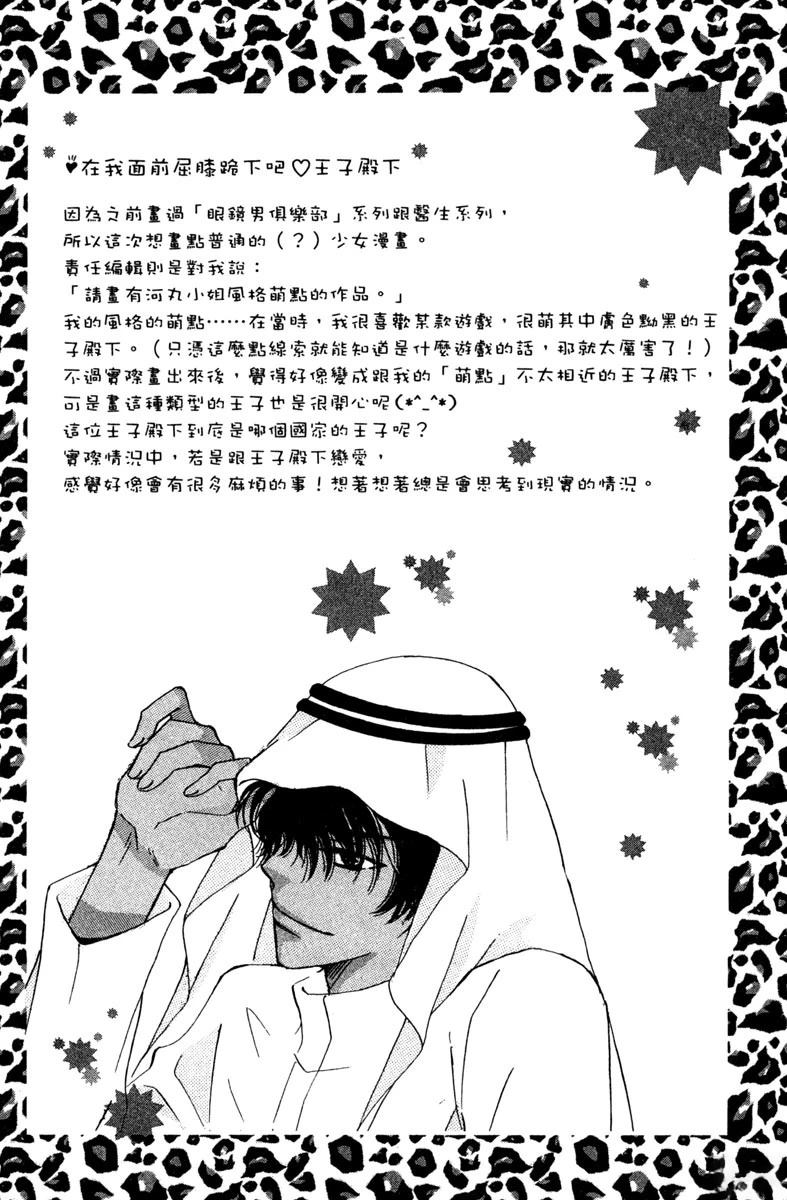 ♥在我面前屈膝跪下吧♡王子殿下

因為之前畫過「眼鏡男俱樂部」系列跟醫生系列，
所以這次想畫點普通的（？）少女漫畫。
責任編輯則是對我說：
「請畫有河丸小姐風格萌點的作品。」
我的風格的萌點……在當時，我很喜歡某款遊戲，很萌其中膚色黝黑的王子殿下。（只憑這麼點線索就能知道是什麼遊戲的話，那就太厲害了！）
不過實際畫出來後，覺得好像變成跟我的「萌點」不太相近的王子殿下，
可是畫這種類型的王子也是很開心呢(*^_^*)
這位王子殿下到底是哪個國家的王子呢？
實際情況中，若是跟王子殿下戀愛，
感覺好像會有很多麻煩的事！想著想著總是會思考到現實的情況。